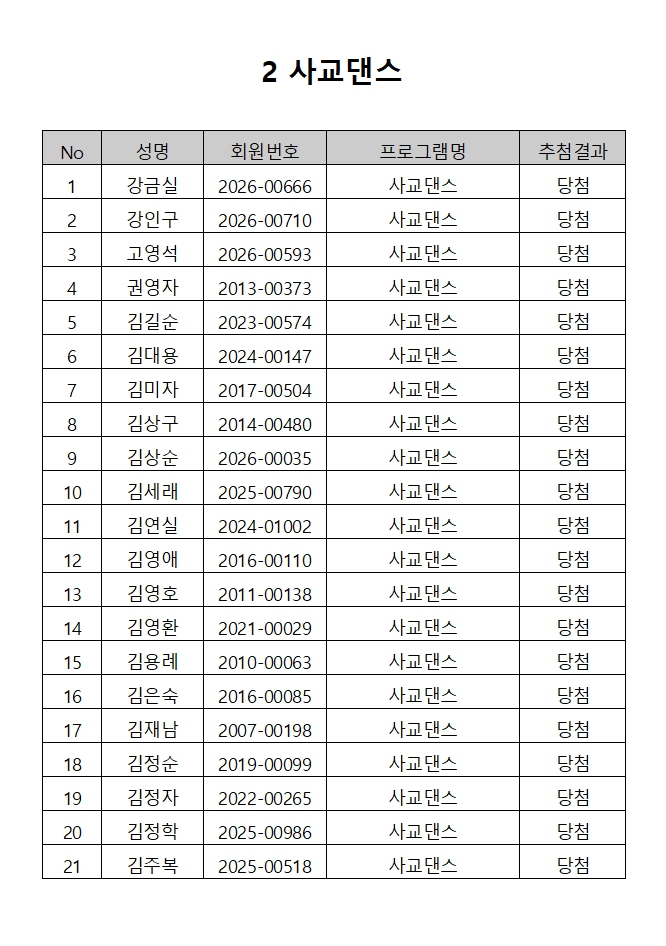 2 사교댄스

| No | 성명 | 회원번호 | 프로그램명 | 추첨결과 |
|---|---|---|---|---|
| 1 | 강금실 | 2026-00666 | 사교댄스 | 당첨 |
| 2 | 강인구 | 2026-00710 | 사교댄스 | 당첨 |
| 3 | 고영석 | 2026-00593 | 사교댄스 | 당첨 |
| 4 | 권영자 | 2013-00373 | 사교댄스 | 당첨 |
| 5 | 김길순 | 2023-00574 | 사교댄스 | 당첨 |
| 6 | 김대용 | 2024-00147 | 사교댄스 | 당첨 |
| 7 | 김미자 | 2017-00504 | 사교댄스 | 당첨 |
| 8 | 김상구 | 2014-00480 | 사교댄스 | 당첨 |
| 9 | 김상순 | 2026-00035 | 사교댄스 | 당첨 |
| 10 | 김세래 | 2025-00790 | 사교댄스 | 당첨 |
| 11 | 김연실 | 2024-01002 | 사교댄스 | 당첨 |
| 12 | 김영애 | 2016-00110 | 사교댄스 | 당첨 |
| 13 | 김영호 | 2011-00138 | 사교댄스 | 당첨 |
| 14 | 김영환 | 2021-00029 | 사교댄스 | 당첨 |
| 15 | 김용례 | 2010-00063 | 사교댄스 | 당첨 |
| 16 | 김은숙 | 2016-00085 | 사교댄스 | 당첨 |
| 17 | 김재남 | 2007-00198 | 사교댄스 | 당첨 |
| 18 | 김정순 | 2019-00099 | 사교댄스 | 당첨 |
| 19 | 김정자 | 2022-00265 | 사교댄스 | 당첨 |
| 20 | 김정학 | 2025-00986 | 사교댄스 | 당첨 |
| 21 | 김주복 | 2025-00518 | 사교댄스 | 당첨 |